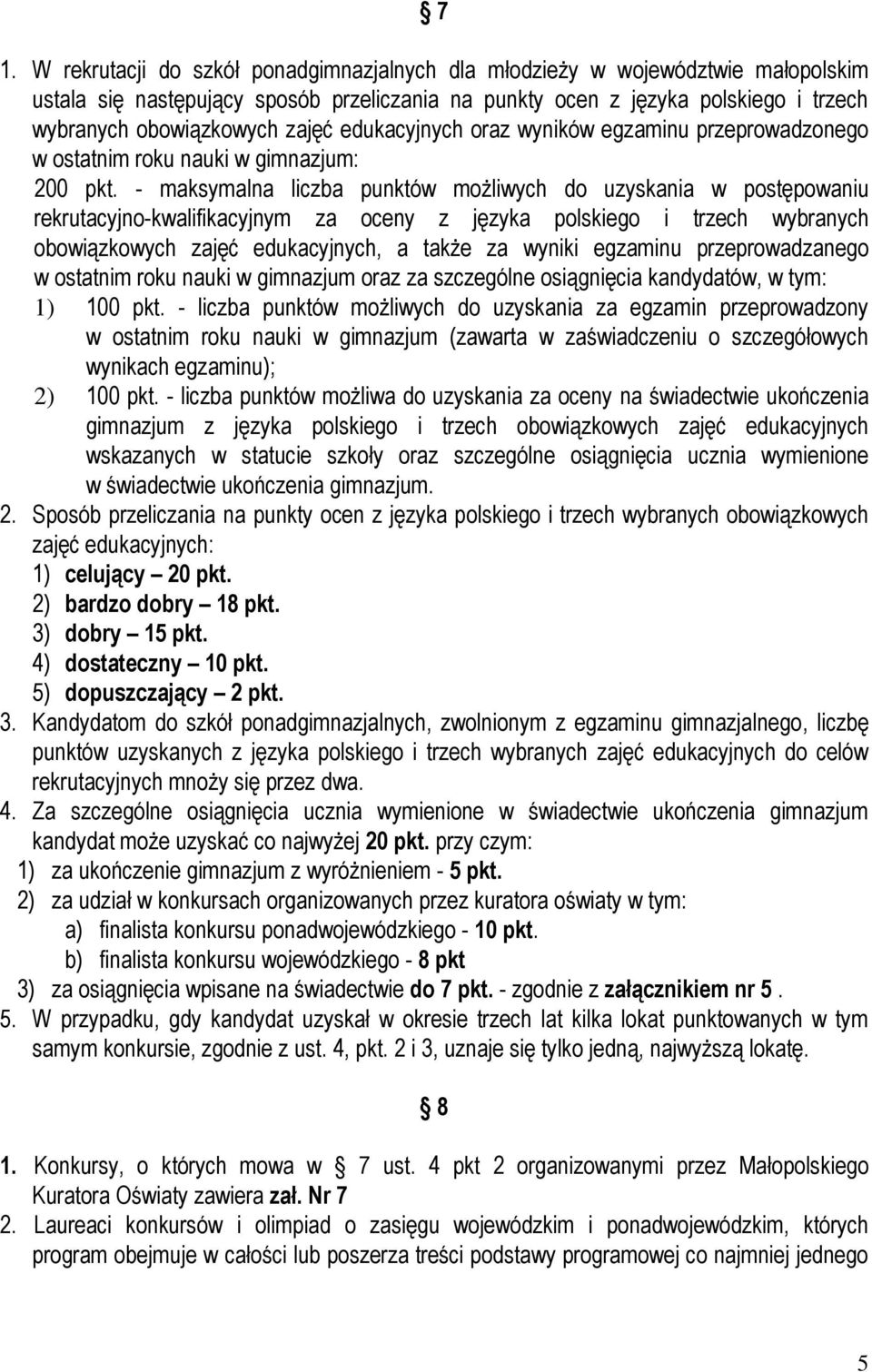 § 7

1. W rekrutacji do szkół ponadgimnazjalnych dla młodzieży w województwie małopolskim ustala się następujący sposób przeliczania na punkty ocen z języka polskiego i trzech wybranych obowiązkowych zajęć edukacyjnych oraz wyników egzaminu przeprowadzonego w ostatnim roku nauki w gimnazjum:

200 pkt. - maksymalna liczba punktów możliwych do uzyskania w postępowaniu rekrutacyjno-kwalifikacyjnym za oceny z języka polskiego i trzech wybranych obowiązkowych zajęć edukacyjnych, a także za wyniki egzaminu przeprowadzanego w ostatnim roku nauki w gimnazjum oraz za szczególne osiągnięcia kandydatów, w tym:
1) 100 pkt. - liczba punktów możliwych do uzyskania za egzamin przeprowadzony w ostatnim roku nauki w gimnazjum (zawarta w zaświadczeniu o szczegółowych wynikach egzaminu);
2) 100 pkt. - liczba punktów możliwa do uzyskania za oceny na świadectwie ukończenia gimnazjum z języka polskiego i trzech obowiązkowych zajęć edukacyjnych wskazanych w statucie szkoły oraz szczególne osiągnięcia ucznia wymienione w świadectwie ukończenia gimnazjum.
2. Sposób przeliczania na punkty ocen z języka polskiego i trzech wybranych obowiązkowych zajęć edukacyjnych:
1) celujący – 20 pkt.
2) bardzo dobry – 18 pkt.
3) dobry – 15 pkt.
4) dostateczny – 10 pkt.
5) dopuszczający – 2 pkt.
3. Kandydatom do szkół ponadgimnazjalnych, zwolnionym z egzaminu gimnazjalnego, liczbę punktów uzyskanych z języka polskiego i trzech wybranych zajęć edukacyjnych do celów rekrutacyjnych mnoży się przez dwa.
4. Za szczególne osiągnięcia ucznia wymienione w świadectwie ukończenia gimnazjum kandydat może uzyskać co najwyżej 20 pkt. przy czym:
1) za ukończenie gimnazjum z wyróżnieniem - 5 pkt.
2) za udział w konkursach organizowanych przez kuratora oświaty w tym:
a) finalista konkursu ponadwojewódzkiego - 10 pkt.
b) finalista konkursu wojewódzkiego - 8 pkt
3) za osiągnięcia wpisane na świadectwie do 7 pkt. - zgodnie z załącznikiem nr 5 .
5. W przypadku, gdy kandydat uzyskał w okresie trzech lat kilka lokat punktowanych w tym samym konkursie, zgodnie z ust. 4, pkt. 2 i 3, uznaje się tylko jedną, najwyższą lokatę.

§ 8

1. Konkursy, o których mowa w § 7 ust. 4 pkt 2 organizowanymi przez Małopolskiego Kuratora Oświaty zawiera zał. Nr 7
2. Laureaci konkursów i olimpiad o zasięgu wojewódzkim i ponadwojewódzkim, których program obejmuje w całości lub poszerza treści podstawy programowej co najmniej jednego

5